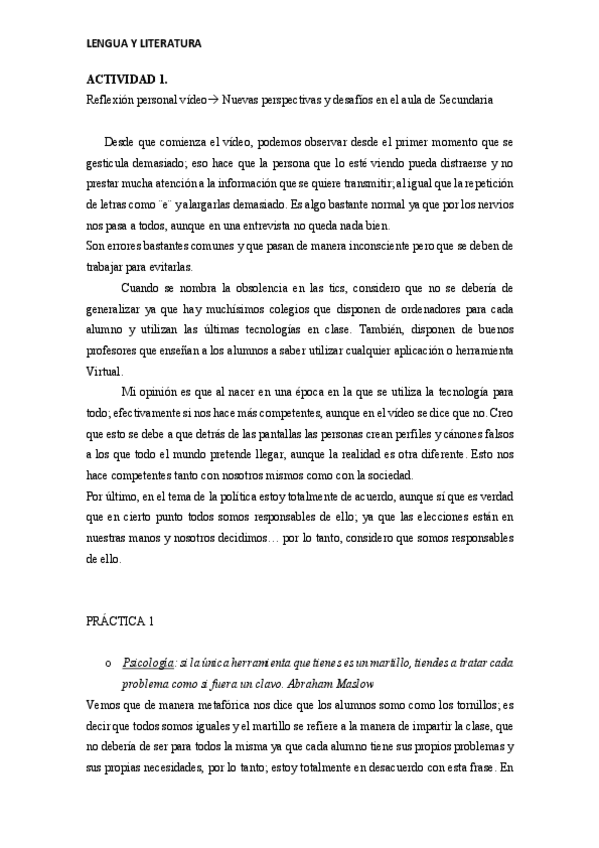 LENGUA Y LITERATURA

ACTIVIDAD 1.
Reflexión personal vídeo→ Nuevas perspectivas y desafíos en el aula de Secundaria

Desde que comienza el vídeo, podemos observar desde el primer momento que se gesticula demasiado; eso hace que la persona que lo esté viendo pueda distraerse y no prestar mucha atención a la información que se quiere transmitir; al igual que la repetición de letras como ¨e¨ y alargarlas demasiado. Es algo bastante normal ya que por los nervios nos pasa a todos, aunque en una entrevista no queda nada bien.
Son errores bastantes comunes y que pasan de manera inconsciente pero que se deben de trabajar para evitarlas.

Cuando se nombra la obsolencia en las tics, considero que no se debería de generalizar ya que hay muchísimos colegios que disponen de ordenadores para cada alumno y utilizan las últimas tecnologías en clase. También, disponen de buenos profesores que enseñan a los alumnos a saber utilizar cualquier aplicación o herramienta Virtual.

Mi opinión es que al nacer en una época en la que se utiliza la tecnología para todo; efectivamente si nos hace más competentes, aunque en el vídeo se dice que no. Creo que esto se debe a que detrás de las pantallas las personas crean perfiles y cánones falsos a los que todo el mundo pretende llegar, aunque la realidad es otra diferente. Esto nos hace competentes tanto con nosotros mismos como con la sociedad.
Por último, en el tema de la política estoy totalmente de acuerdo, aunque sí que es verdad que en cierto punto todos somos responsables de ello; ya que las elecciones están en nuestras manos y nosotros decidimos… por lo tanto, considero que somos responsables de ello.

PRÁCTICA 1

o Psicología: si la única herramienta que tienes es un martillo, tiendes a tratar cada problema como si fuera un clavo. Abraham Maslow
Vemos que de manera metafórica nos dice que los alumnos somo como los tornillos; es decir que todos somos iguales y el martillo se refiere a la manera de impartir la clase, que no debería de ser para todos la misma ya que cada alumno tiene sus propios problemas y sus propias necesidades, por lo tanto; estoy totalmente en desacuerdo con esta frase. En